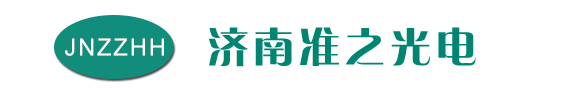 JNZZHH

济南准之光电